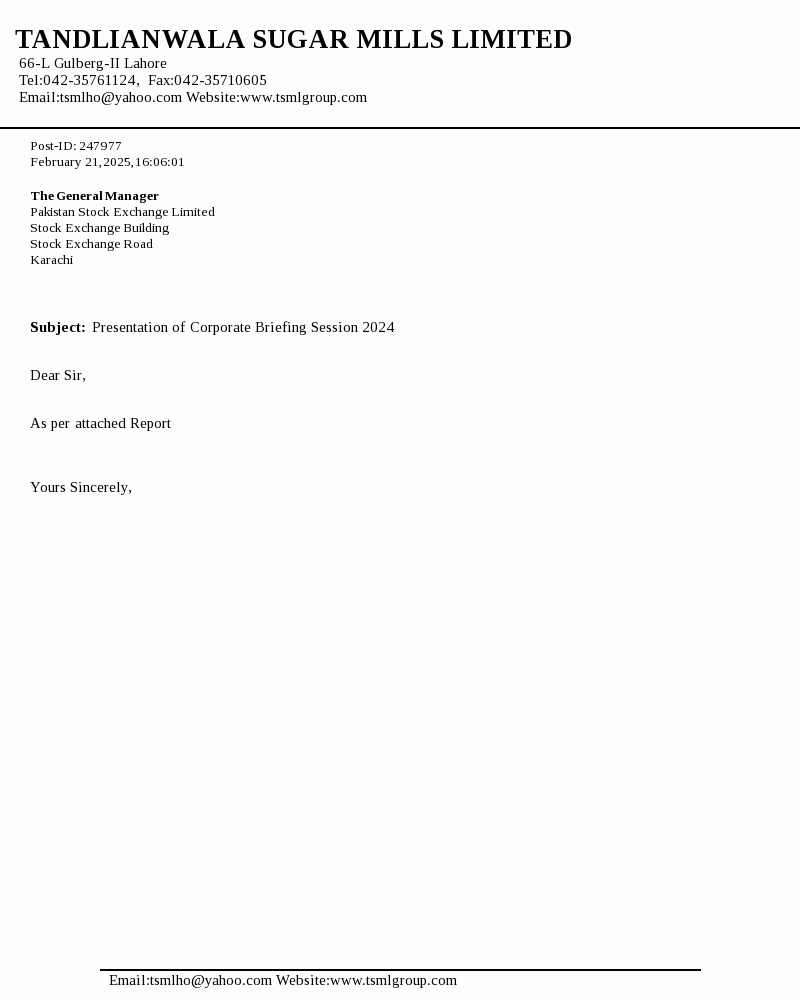 TANDLIANWALA SUGAR MILLS LIMITED
66-L Gulberg-II Lahore
Tel:042-35761124, Fax:042-35710605
Email:tsmlho@yahoo.com Website:www.tsmlgroup.com

Post-ID: 247977
February 21,2025,16:06:01

The General Manager
Pakistan Stock Exchange Limited
Stock Exchange Building
Stock Exchange Road
Karachi

Subject: Presentation of Corporate Briefing Session 2024

Dear Sir,

As per attached Report

Yours Sincerely,

Email:tsmlho@yahoo.com Website:www.tsmlgroup.com